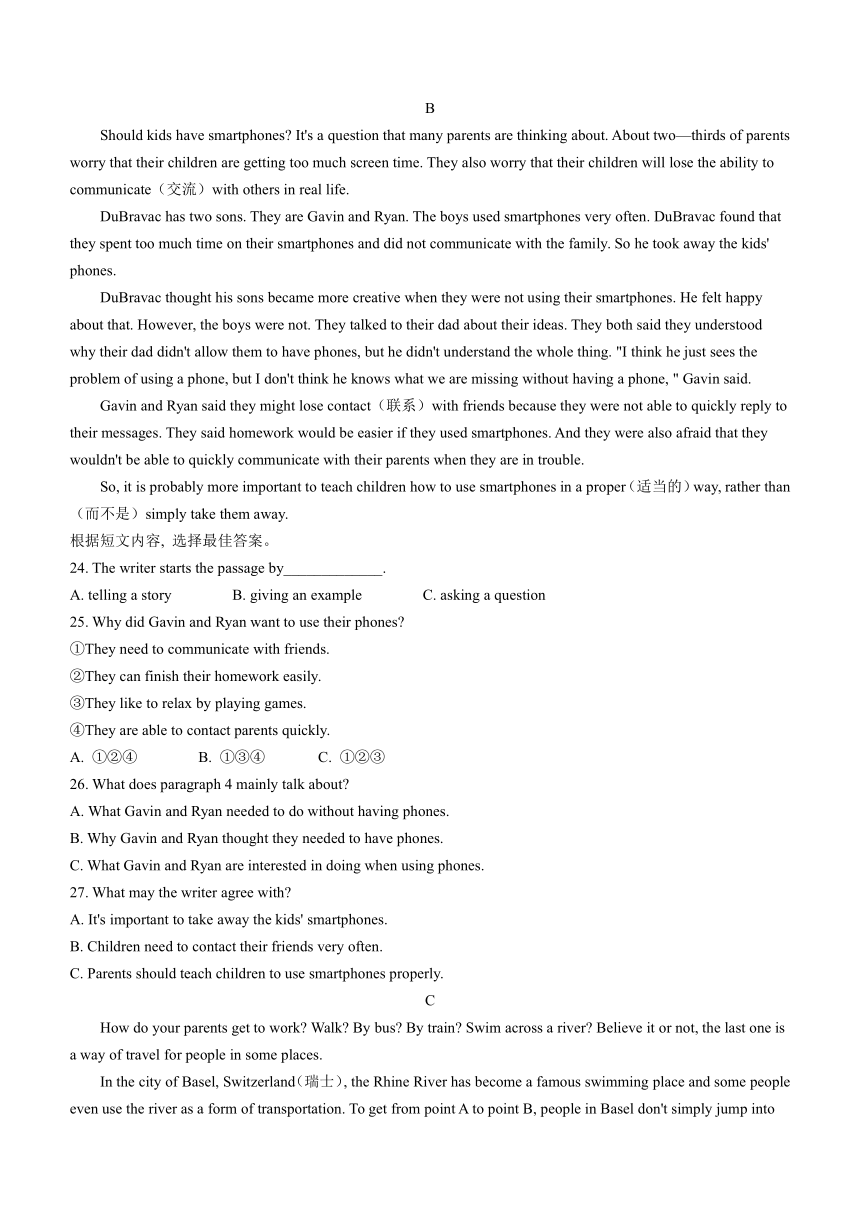 B

Should kids have smartphones? It's a question that many parents are thinking about. About two—thirds of parents worry that their children are getting too much screen time. They also worry that their children will lose the ability to communicate（交流）with others in real life.

DuBravac has two sons. They are Gavin and Ryan. The boys used smartphones very often. DuBravac found that they spent too much time on their smartphones and did not communicate with the family. So he took away the kids' phones.

DuBravac thought his sons became more creative when they were not using their smartphones. He felt happy about that. However, the boys were not. They talked to their dad about their ideas. They both said they understood why their dad didn't allow them to have phones, but he didn't understand the whole thing. "I think he just sees the problem of using a phone, but I don't think he knows what we are missing without having a phone, " Gavin said.

Gavin and Ryan said they might lose contact（联系）with friends because they were not able to quickly reply to their messages. They said homework would be easier if they used smartphones. And they were also afraid that they wouldn't be able to quickly communicate with their parents when they are in trouble.

So, it is probably more important to teach children how to use smartphones in a proper（适当的）way, rather than（而不是）simply take them away.

根据短文内容, 选择最佳答案。

24. The writer starts the passage by______________.

A. telling a story B. giving an example C. asking a question

25. Why did Gavin and Ryan want to use their phones?

①They need to communicate with friends.

②They can finish their homework easily.

③They like to relax by playing games.

④They are able to contact parents quickly.

A. ①②④ B. ①③④ C. ①②③

26. What does paragraph 4 mainly talk about?

A. What Gavin and Ryan needed to do without having phones.

B. Why Gavin and Ryan thought they needed to have phones.

C. What Gavin and Ryan are interested in doing when using phones.

27. What may the writer agree with?

A. It's important to take away the kids' smartphones.

B. Children need to contact their friends very often.

C. Parents should teach children to use smartphones properly.

C

How do your parents get to work? Walk? By bus? By train? Swim across a river? Believe it or not, the last one is a way of travel for people in some places.

In the city of Basel, Switzerland(瑞士), the Rhine River has become a famous swimming place and some people even use the river as a form of transportation. To get from point A to point B, people in Basel don't simply jump into